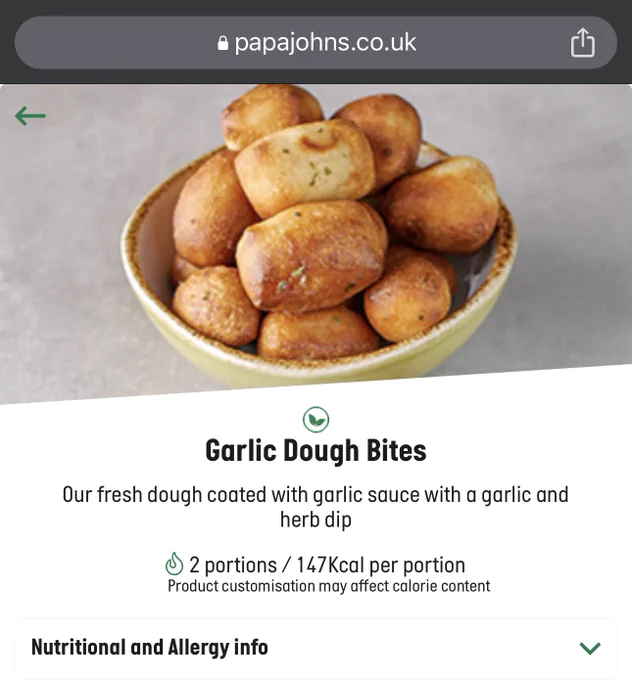 papajohns.co.uk

Garlic Dough Bites

Our fresh dough coated with garlic sauce with a garlic and herb dip

2 portions / 147Kcal per portion
Product customisation may affect calorie content

Nutritional and Allergy info